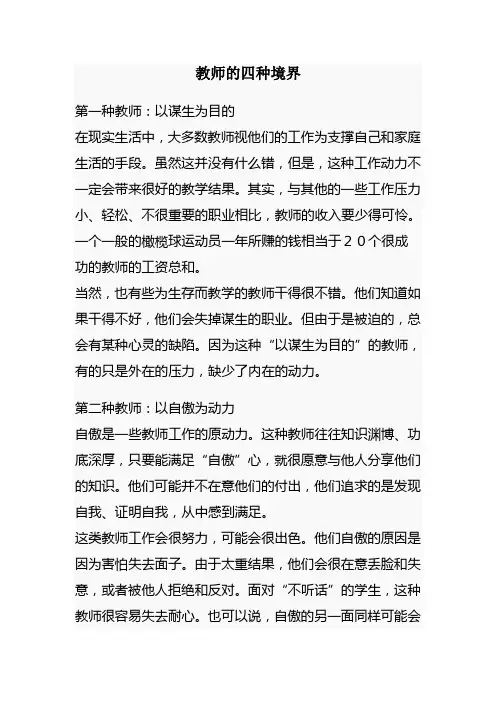 教师的四种境界

第一种教师：以谋生为目的

在现实生活中，大多数教师视他们的工作为支撑自己和家庭生活的手段。虽然这并没有什么错，但是，这种工作动力不一定会带来很好的教学结果。其实，与其他的一些工作压力小、轻松、不很重要的职业相比，教师的收入要少得可怜。一个一般的橄榄球运动员一年所赚的钱相当于２０个很成功的教师的工资总和。

当然，也有些为生存而教学的教师干得很不错。他们知道如果干得不好，他们会失掉谋生的职业。但由于是被迫的，总会有某种心灵的缺陷。因为这种“以谋生为目的”的教师，有的只是外在的压力，缺少了内在的动力。

第二种教师：以自傲为动力

自傲是一些教师工作的原动力。这种教师往往知识渊博、功底深厚，只要能满足“自傲”心，就很愿意与他人分享他们的知识。他们可能并不在意他们的付出，他们追求的是发现自我、证明自我，从中感到满足。

这类教师工作会很努力，可能会很出色。他们自傲的原因是因为害怕失去面子。由于太重结果，他们会很在意丢脸和失意，或者被他人拒绝和反对。面对“不听话”的学生，这种教师很容易失去耐心。也可以说，自傲的另一面同样可能会